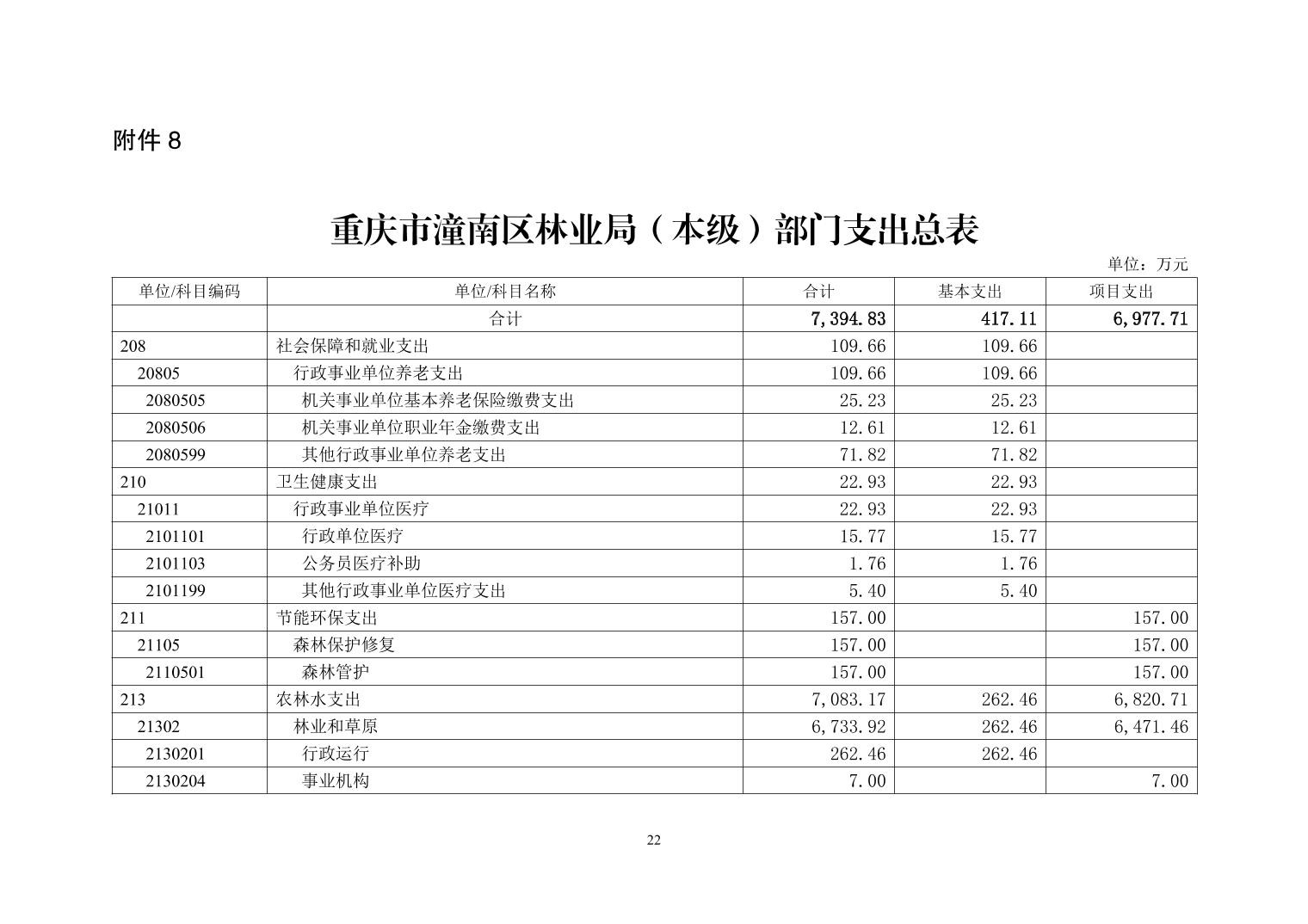 附件8

重庆市潼南区林业局（本级）部门支出总表

单位：万元

| 单位/科目编码 | 单位/科目名称 | 合计 | 基本支出 | 项目支出 |
|---|---|---|---|---|
|  | 合计 | 7,394.83 | 417.11 | 6,977.71 |
| 208 | 社会保障和就业支出 | 109.66 | 109.66 |  |
| 20805 | 行政事业单位养老支出 | 109.66 | 109.66 |  |
| 2080505 | 机关事业单位基本养老保险缴费支出 | 25.23 | 25.23 |  |
| 2080506 | 机关事业单位职业年金缴费支出 | 12.61 | 12.61 |  |
| 2080599 | 其他行政事业单位养老支出 | 71.82 | 71.82 |  |
| 210 | 卫生健康支出 | 22.93 | 22.93 |  |
| 21011 | 行政事业单位医疗 | 22.93 | 22.93 |  |
| 2101101 | 行政单位医疗 | 15.77 | 15.77 |  |
| 2101103 | 公务员医疗补助 | 1.76 | 1.76 |  |
| 2101199 | 其他行政事业单位医疗支出 | 5.40 | 5.40 |  |
| 211 | 节能环保支出 | 157.00 |  | 157.00 |
| 21105 | 森林保护修复 | 157.00 |  | 157.00 |
| 2110501 | 森林管护 | 157.00 |  | 157.00 |
| 213 | 农林水支出 | 7,083.17 | 262.46 | 6,820.71 |
| 21302 | 林业和草原 | 6,733.92 | 262.46 | 6,471.46 |
| 2130201 | 行政运行 | 262.46 | 262.46 |  |
| 2130204 | 事业机构 | 7.00 |  | 7.00 |

22